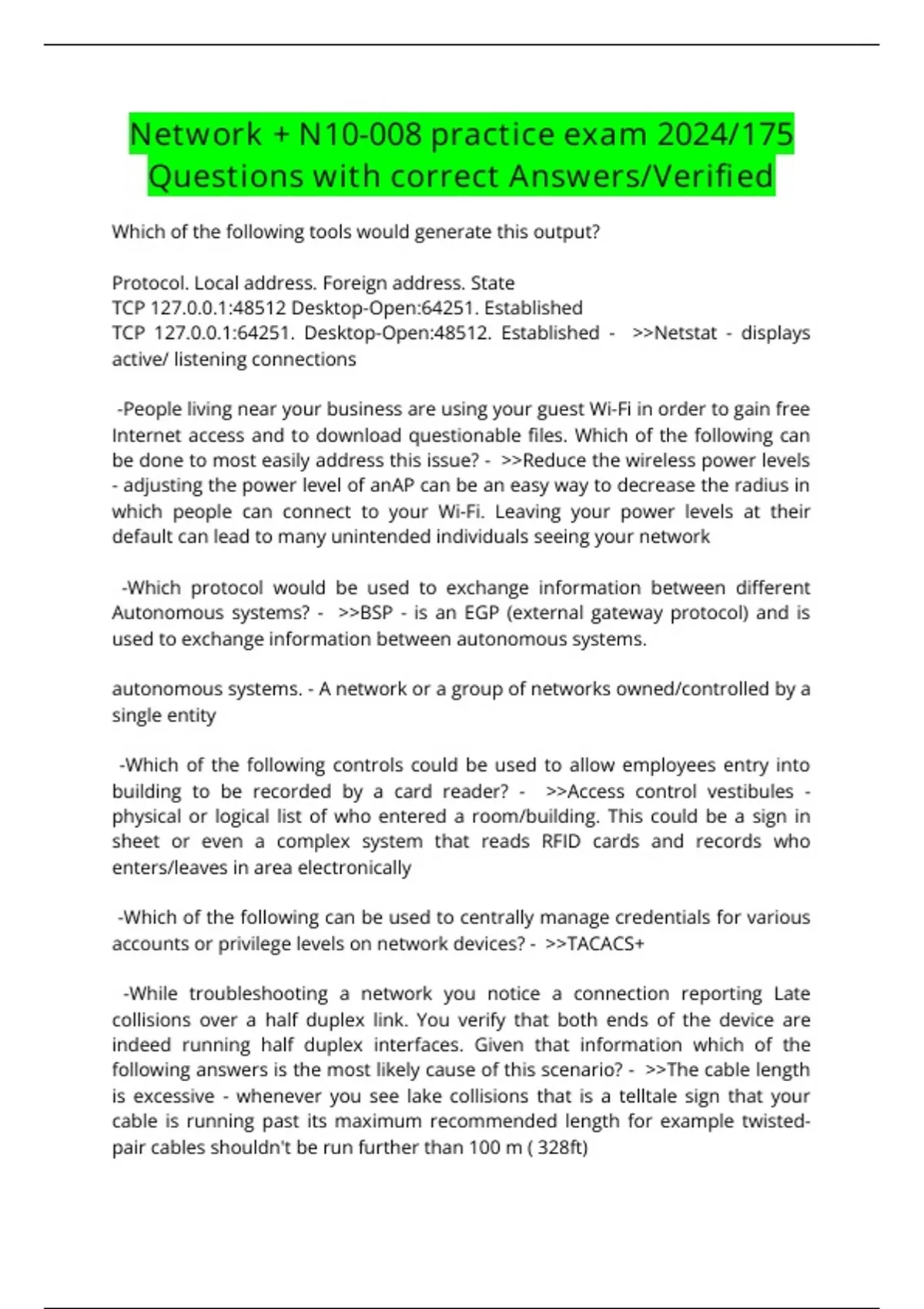 Network + N10-008 practice exam 2024/175 Questions with correct Answers/Verified

Which of the following tools would generate this output?

Protocol. Local address. Foreign address. State
TCP 127.0.0.1:48512 Desktop-Open:64251. Established
TCP 127.0.0.1:64251. Desktop-Open:48512. Established - >>Netstat - displays active/ listening connections

-People living near your business are using your guest Wi-Fi in order to gain free Internet access and to download questionable files. Which of the following can be done to most easily address this issue? - >>Reduce the wireless power levels - adjusting the power level of anAP can be an easy way to decrease the radius in which people can connect to your Wi-Fi. Leaving your power levels at their default can lead to many unintended individuals seeing your network

-Which protocol would be used to exchange information between different Autonomous systems? - >>BSP - is an EGP (external gateway protocol) and is used to exchange information between autonomous systems.

autonomous systems. - A network or a group of networks owned/controlled by a single entity

-Which of the following controls could be used to allow employees entry into building to be recorded by a card reader? - >>Access control vestibules - physical or logical list of who entered a room/building. This could be a sign in sheet or even a complex system that reads RFID cards and records who enters/leaves in area electronically

-Which of the following can be used to centrally manage credentials for various accounts or privilege levels on network devices? - >>TACACS+

-While troubleshooting a network you notice a connection reporting Late collisions over a half duplex link. You verify that both ends of the device are indeed running half duplex interfaces. Given that information which of the following answers is the most likely cause of this scenario? - >>The cable length is excessive - whenever you see lake collisions that is a telltale sign that your cable is running past its maximum recommended length for example twisted-pair cables shouldn't be run further than 100 m ( 328ft)